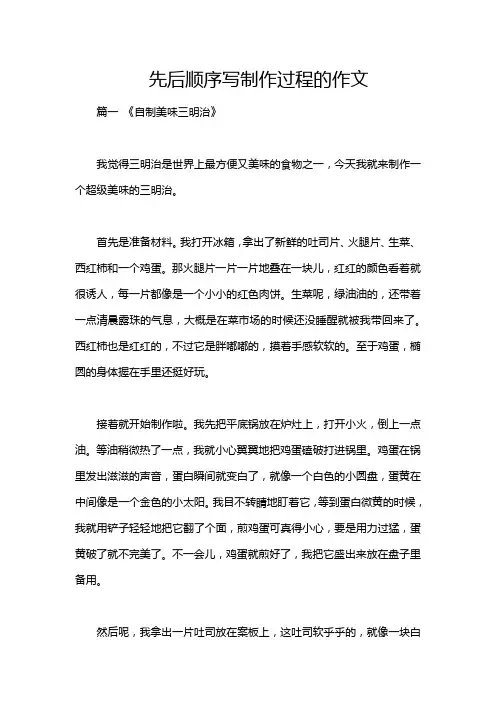 先后顺序写制作过程的作文

篇一 《自制美味三明治》

我觉得三明治是世界上最方便又美味的食物之一，今天我就来制作一个超级美味的三明治。

首先是准备材料。我打开冰箱，拿出了新鲜的吐司片、火腿片、生菜、西红柿和一个鸡蛋。那火腿片一片一片地叠在一块儿，红红的颜色看着就很诱人，每一片都像是一个小小的红色肉饼。生菜呢，绿油油的，还带着一点清晨露珠的气息，大概是在菜市场的时候还没睡醒就被我带回来了。西红柿也是红红的，不过它是胖嘟嘟的，摸着手感软软的。至于鸡蛋，椭圆的身体握在手里还挺好玩。

接着就开始制作啦。我先把平底锅放在炉灶上，打开小火，倒上一点油。等油稍微热了一点，我就小心翼翼地把鸡蛋磕破打进锅里。鸡蛋在锅里发出滋滋的声音，蛋白瞬间就变白了，就像一个白色的小圆盘，蛋黄在中间像是一个金色的小太阳。我目不转睛地盯着它，等到蛋白微黄的时候，我就用铲子轻轻地把它翻了个面，煎鸡蛋可真得小心，要是用力过猛，蛋黄破了就不完美了。不一会儿，鸡蛋就煎好了，我把它盛出来放在盘子里备用。

然后呢，我拿出一片吐司放在案板上，这吐司软乎乎的，就像一块白